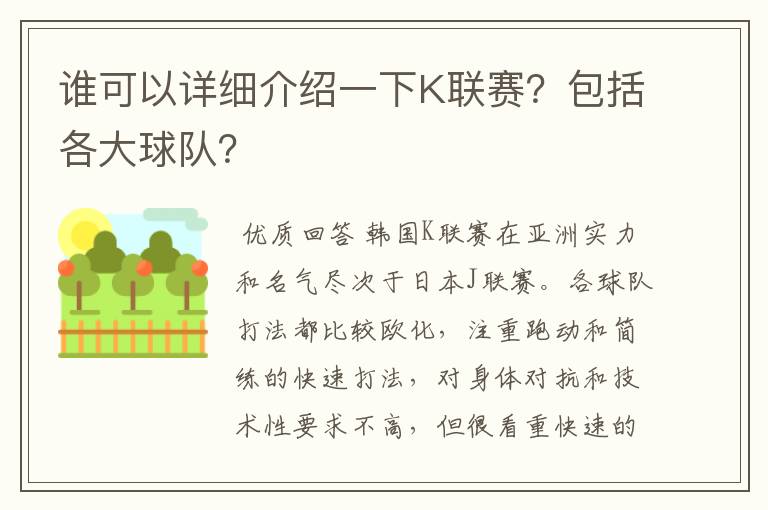 谁可以详细介绍一下K联赛？包括各大球队？

优质回答 韩国K联赛在亚洲实力和名气尽次于日本J联赛。各球队打法都比较欧化，注重跑动和简练的快速打法，对身体对抗和技术性要求不高，但很看重快速的